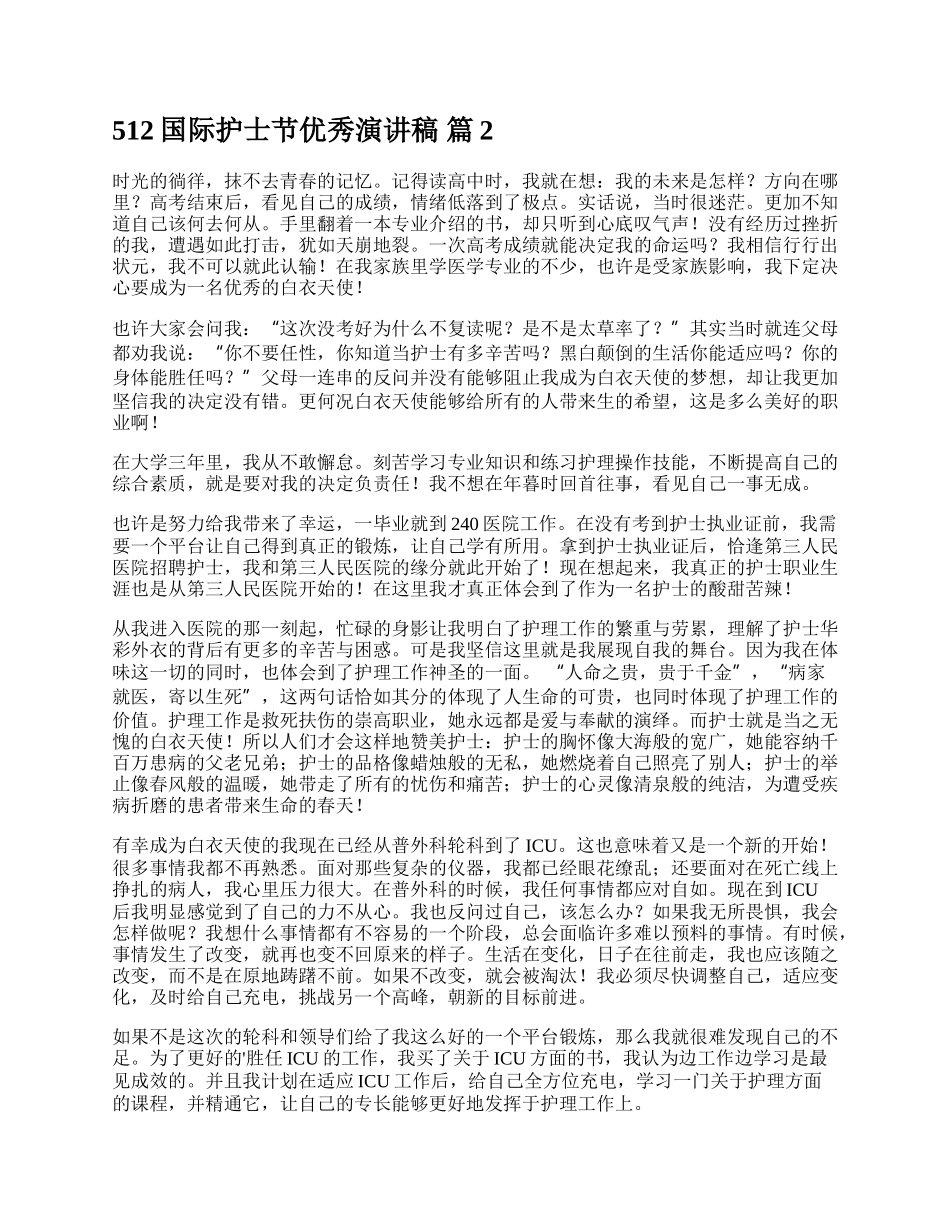 512 国际护士节优秀演讲稿 篇 2

时光的徜徉，抹不去青春的记忆。记得读高中时，我就在想：我的未来是怎样？方向在哪里？高考结束后，看见自己的成绩，情绪低落到了极点。实话说，当时很迷茫。更加不知道自己该何去何从。手里翻着一本专业介绍的书，却只听到心底叹气声！没有经历过挫折的我，遭遇如此打击，犹如天崩地裂。一次高考成绩就能决定我的命运吗？我相信行行出状元，我不可以就此认输！在我家族里学医学专业的不少，也许是受家族影响，我下定决心要成为一名优秀的白衣天使！

也许大家会问我：“这次没考好为什么不复读呢？是不是太草率了？”其实当时就连父母都劝我说：“你不要任性，你知道当护士有多辛苦吗？黑白颠倒的生活你能适应吗？你的身体能胜任吗？”父母一连串的反问并没有能够阻止我成为白衣天使的梦想，却让我更加坚信我的决定没有错。更何况白衣天使能够给所有的人带来生的希望，这是多么美好的职业啊！

在大学三年里，我从不敢懈怠。刻苦学习专业知识和练习护理操作技能，不断提高自己的综合素质，就是要对我的决定负责任！我不想在年暮时回首往事，看见自己一事无成。

也许是努力给我带来了幸运，一毕业就到 240 医院工作。在没有考到护士执业证前，我需要一个平台让自己得到真正的锻炼，让自己学有所用。拿到护士执业证后，恰逢第三人民医院招聘护士，我和第三人民医院的缘分就此开始了！现在想起来，我真正的护士职业生涯也是从第三人民医院开始的！在这里我才真正体会到了作为一名护士的酸甜苦辣！

从我进入医院的那一刻起，忙碌的身影让我明白了护理工作的繁重与劳累，理解了护士华彩外衣的背后有更多的辛苦与困惑。可是我坚信这里就是我展现自我的舞台。因为我在体味这一切的同时，也体会到了护理工作神圣的一面。“人命之贵，贵于千金”，“病家就医，寄以生死”，这两句话恰如其分的体现了人生命的可贵，也同时体现了护理工作的价值。护理工作是救死扶伤的崇高职业，她永远都是爱与奉献的演绎。而护士就是当之无愧的白衣天使！所以人们才会这样地赞美护士：护士的胸怀像大海般的宽广，她能容纳千百万患病的父老兄弟；护士的品格像蜡烛般的无私，她燃烧着自己照亮了别人；护士的举止像春风般的温暖，她带走了所有的忧伤和痛苦；护士的心灵像清泉般的纯洁，为遭受疾病折磨的患者带来生命的春天！

有幸成为白衣天使的我现在已经从普外科轮科到了 ICU。这也意味着又是一个新的开始！很多事情我都不再熟悉。面对那些复杂的仪器，我都已经眼花缭乱；还要面对在死亡线上挣扎的病人，我心里压力很大。在普外科的时候，我任何事情都应对自如。现在到 ICU 后我明显感觉到了自己的力不从心。我也反问过自己，该怎么办？如果我无所畏惧，我会怎样做呢？我想什么事情都有不容易的一个阶段，总会面临许多难以预料的事情。有时候，事情发生了改变，就再也变不回原来的样子。生活在变化，日子在往前走，我也应该随之改变，而不是在原地踌躇不前。如果不改变，就会被淘汰！我必须尽快调整自己，适应变化，及时给自己充电，挑战另一个高峰，朝新的目标前进。

如果不是这次的轮科和领导们给了我这么好的一个平台锻炼，那么我就很难发现自己的不足。为了更好的'胜任 ICU 的工作，我买了关于 ICU 方面的书，我认为边工作边学习是最见成效的。并且我计划在适应 ICU 工作后，给自己全方位充电，学习一门关于护理方面的课程，并精通它，让自己的专长能够更好地发挥于护理工作上。